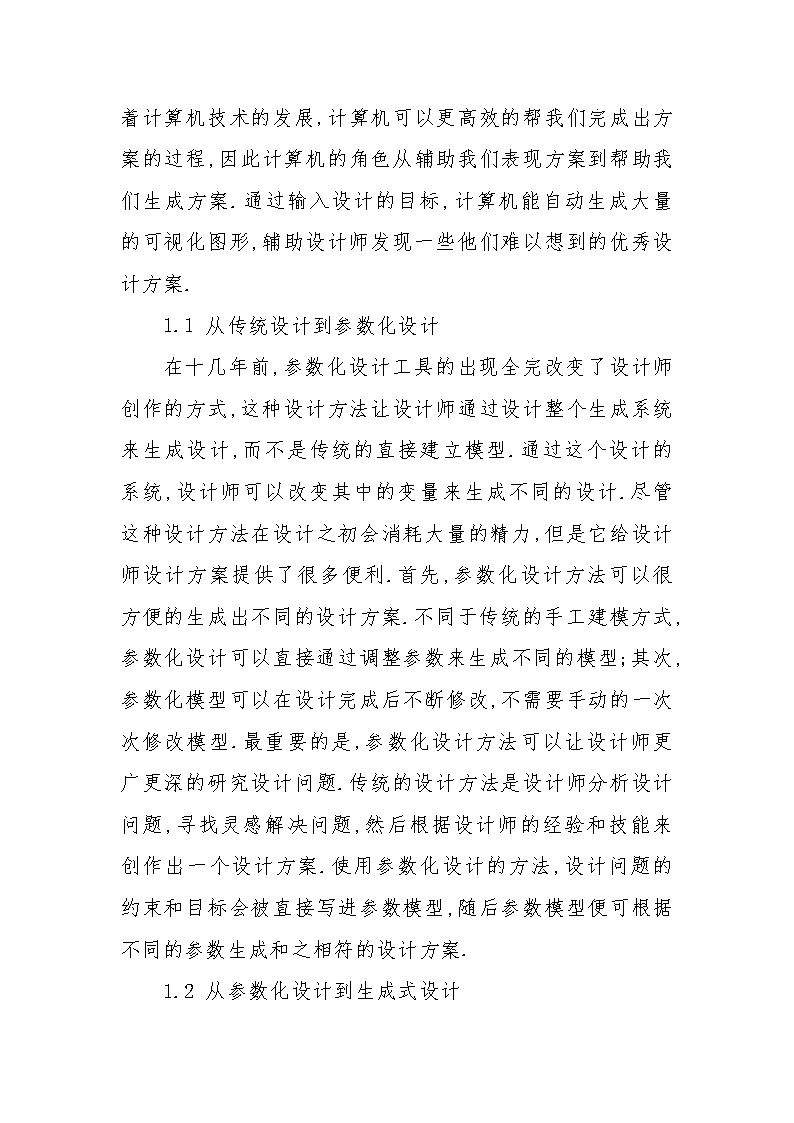 着计算机技术的发展,计算机可以更高效的帮我们完成出方案的过程,因此计算机的角色从辅助我们表现方案到帮助我们生成方案.通过输入设计的目标,计算机能自动生成大量的可视化图形,辅助设计师发现一些他们难以想到的优秀设计方案.

1.1 从传统设计到参数化设计

在十几年前,参数化设计工具的出现全完改变了设计师创作的方式,这种设计方法让设计师通过设计整个生成系统来生成设计,而不是传统的直接建立模型.通过这个设计的系统,设计师可以改变其中的变量来生成不同的设计.尽管这种设计方法在设计之初会消耗大量的精力,但是它给设计师设计方案提供了很多便利.首先,参数化设计方法可以很方便的生成出不同的设计方案.不同于传统的手工建模方式,参数化设计可以直接通过调整参数来生成不同的模型;其次,参数化模型可以在设计完成后不断修改,不需要手动的一次次修改模型.最重要的是,参数化设计方法可以让设计师更广更深的研究设计问题.传统的设计方法是设计师分析设计问题,寻找灵感解决问题,然后根据设计师的经验和技能来创作出一个设计方案.使用参数化设计的方法,设计问题的约束和目标会被直接写进参数模型,随后参数模型便可根据不同的参数生成和之相符的设计方案.

1.2 从参数化设计到生成式设计